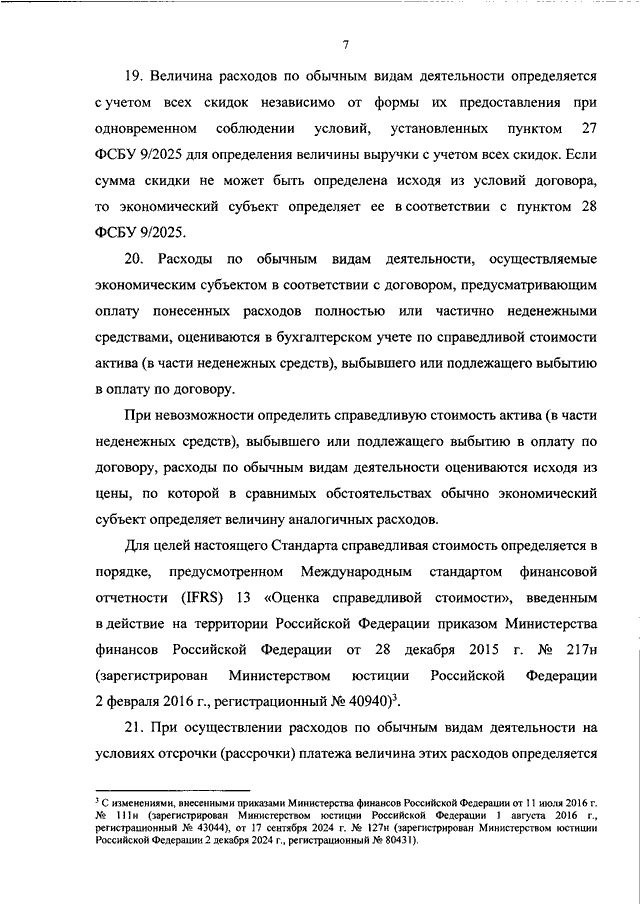 7

19. Величина расходов по обычным видам деятельности определяется с учетом всех скидок независимо от формы их предоставления при одновременном соблюдении условий, установленных пунктом 27 ФСБУ 9/2025 для определения величины выручки с учетом всех скидок. Если сумма скидки не может быть определена исходя из условий договора, то экономический субъект определяет ее в соответствии с пунктом 28 ФСБУ 9/2025.

20. Расходы по обычным видам деятельности, осуществляемые экономическим субъектом в соответствии с договором, предусматривающим оплату понесенных расходов полностью или частично неденежными средствами, оцениваются в бухгалтерском учете по справедливой стоимости актива (в части неденежных средств), выбывшего или подлежащего выбытию в оплату по договору.

При невозможности определить справедливую стоимость актива (в части неденежных средств), выбывшего или подлежащего выбытию в оплату по договору, расходы по обычным видам деятельности оцениваются исходя из цены, по которой в сравнимых обстоятельствах обычно экономический субъект определяет величину аналогичных расходов.

Для целей настоящего Стандарта справедливая стоимость определяется в порядке, предусмотренном Международным стандартом финансовой отчетности (IFRS) 13 «Оценка справедливой стоимости», введенным в действие на территории Российской Федерации приказом Министерства финансов Российской Федерации от 28 декабря 2015 г. № 217н (зарегистрирован Министерством юстиции Российской Федерации 2 февраля 2016 г., регистрационный № 40940)$^3$.

21. При осуществлении расходов по обычным видам деятельности на условиях отсрочки (рассрочки) платежа величина этих расходов определяется

$^3$ С изменениями, внесенными приказами Министерства финансов Российской Федерации от 11 июля 2016 г. № 111н (зарегистрирован Министерством юстиции Российской Федерации 1 августа 2016 г., регистрационный № 43044), от 17 сентября 2024 г. № 127н (зарегистрирован Министерством юстиции Российской Федерации 2 декабря 2024 г., регистрационный № 80431).